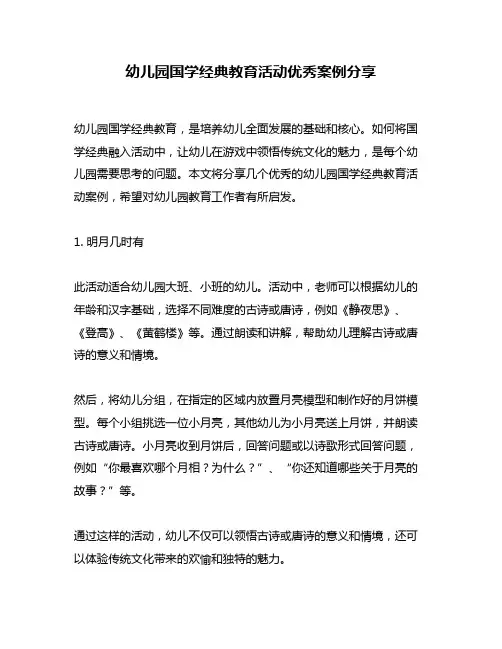 幼儿园国学经典教育活动优秀案例分享

幼儿园国学经典教育，是培养幼儿全面发展的基础和核心。如何将国学经典融入活动中，让幼儿在游戏中领悟传统文化的魅力，是每个幼儿园需要思考的问题。本文将分享几个优秀的幼儿园国学经典教育活动案例，希望对幼儿园教育工作者有所启发。

1. 明月几时有

此活动适合幼儿园大班、小班的幼儿。活动中，老师可以根据幼儿的年龄和汉字基础，选择不同难度的古诗或唐诗，例如《静夜思》、《登高》、《黄鹤楼》等。通过朗读和讲解，帮助幼儿理解古诗或唐诗的意义和情境。

然后，将幼儿分组，在指定的区域内放置月亮模型和制作好的月饼模型。每个小组挑选一位小月亮，其他幼儿为小月亮送上月饼，并朗读古诗或唐诗。小月亮收到月饼后，回答问题或以诗歌形式回答问题，例如“你最喜欢哪个月相？为什么？”、“你还知道哪些关于月亮的故事？”等。

通过这样的活动，幼儿不仅可以领悟古诗或唐诗的意义和情境，还可以体验传统文化带来的欢愉和独特的魅力。